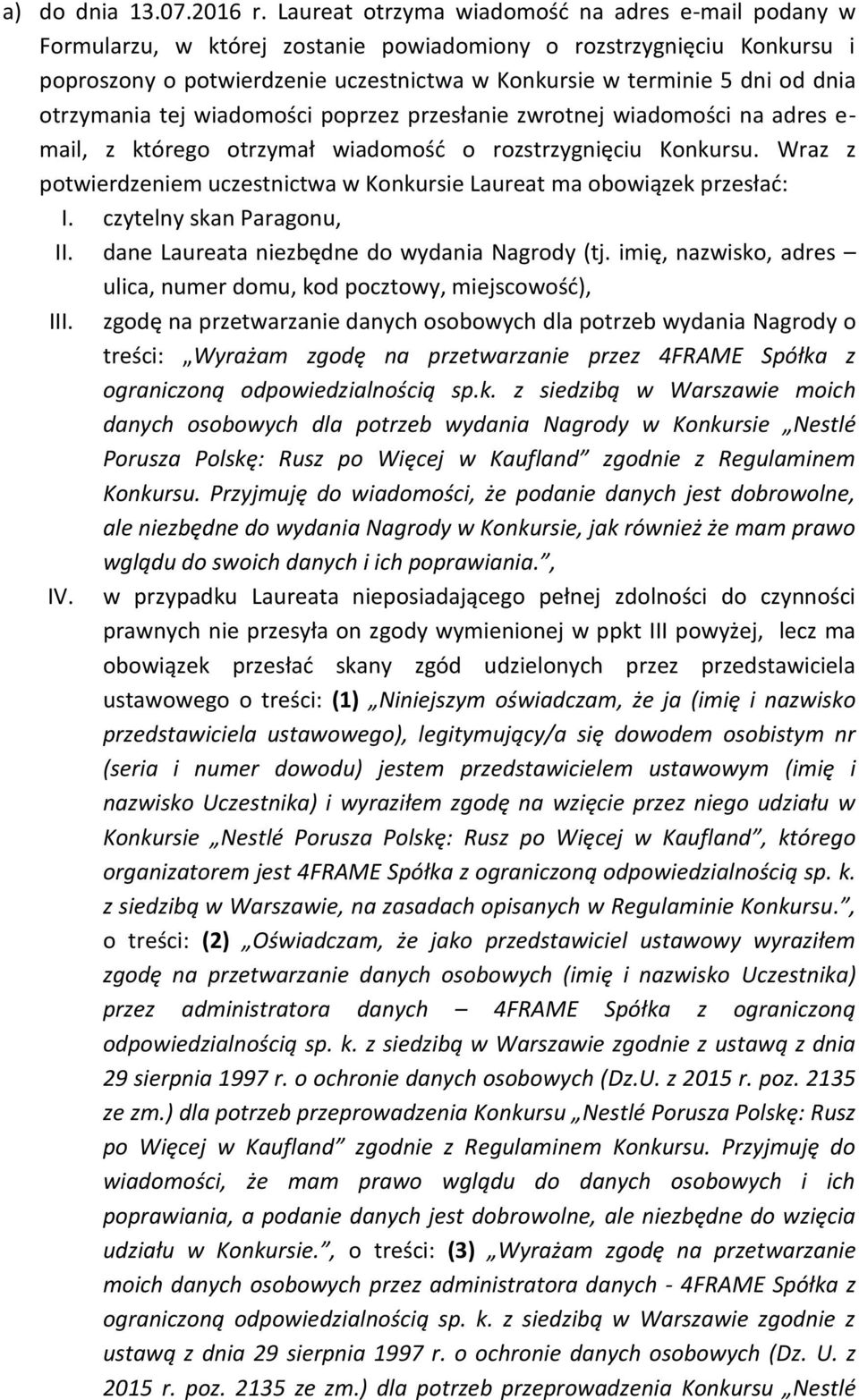 a) do dnia 13.07.2016 r. Laureat otrzyma wiadomość na adres e-mail podany w Formularzu, w której zostanie powiadomiony o rozstrzygnięciu Konkursu i poproszony o potwierdzenie uczestnictwa w Konkursie w terminie 5 dni od dnia otrzymania tej wiadomości poprzez przesłanie zwrotnej wiadomości na adres e-mail, z którego otrzymał wiadomość o rozstrzygnięciu Konkursu. Wraz z potwierdzeniem uczestnictwa w Konkursie Laureat ma obowiązek przesłać:

I. czytelny skan Paragonu,

II. dane Laureata niezbędne do wydania Nagrody (tj. imię, nazwisko, adres – ulica, numer domu, kod pocztowy, miejscowość),

III. zgodę na przetwarzanie danych osobowych dla potrzeb wydania Nagrody o treści: „Wyrażam zgodę na przetwarzanie przez 4FRAME Spółka z ograniczoną odpowiedzialnością sp.k. z siedzibą w Warszawie moich danych osobowych dla potrzeb wydania Nagrody w Konkursie „Nestlé Porusza Polskę: Rusz po Więcej w Kaufland” zgodnie z Regulaminem Konkursu. Przyjmuję do wiadomości, że podanie danych jest dobrowolne, ale niezbędne do wydania Nagrody w Konkursie, jak również że mam prawo wglądu do swoich danych i ich poprawiania.”,

IV. w przypadku Laureata nieposiadającego pełnej zdolności do czynności prawnych nie przesyła on zgody wymienionej w ppkt III powyżej, lecz ma obowiązek przesłać skany zgód udzielonych przez przedstawiciela ustawowego o treści: (1) „Niniejszym oświadczam, że ja (imię i nazwisko przedstawiciela ustawowego), legitymujący/a się dowodem osobistym nr (seria i numer dowodu) jestem przedstawicielem ustawowym (imię i nazwisko Uczestnika) i wyraziłem zgodę na wzięcie przez niego udziału w Konkursie „Nestlé Porusza Polskę: Rusz po Więcej w Kaufland”, którego organizatorem jest 4FRAME Spółka z ograniczoną odpowiedzialnością sp. k. z siedzibą w Warszawie, na zasadach opisanych w Regulaminie Konkursu.”, o treści: (2) „Oświadczam, że jako przedstawiciel ustawowy wyraziłem zgodę na przetwarzanie danych osobowych (imię i nazwisko Uczestnika) przez administratora danych – 4FRAME Spółka z ograniczoną odpowiedzialnością sp. k. z siedzibą w Warszawie zgodnie z ustawą z dnia 29 sierpnia 1997 r. o ochronie danych osobowych (Dz.U. z 2015 r. poz. 2135 ze zm.) dla potrzeb przeprowadzenia Konkursu „Nestlé Porusza Polskę: Rusz po Więcej w Kaufland” zgodnie z Regulaminem Konkursu. Przyjmuję do wiadomości, że mam prawo wglądu do danych osobowych i ich poprawiania, a podanie danych jest dobrowolne, ale niezbędne do wzięcia udziału w Konkursie.”, o treści: (3) „Wyrażam zgodę na przetwarzanie moich danych osobowych przez administratora danych - 4FRAME Spółka z ograniczoną odpowiedzialnością sp. k. z siedzibą w Warszawie zgodnie z ustawą z dnia 29 sierpnia 1997 r. o ochronie danych osobowych (Dz. U. z 2015 r. poz. 2135 ze zm.) dla potrzeb przeprowadzenia Konkursu „Nestlé